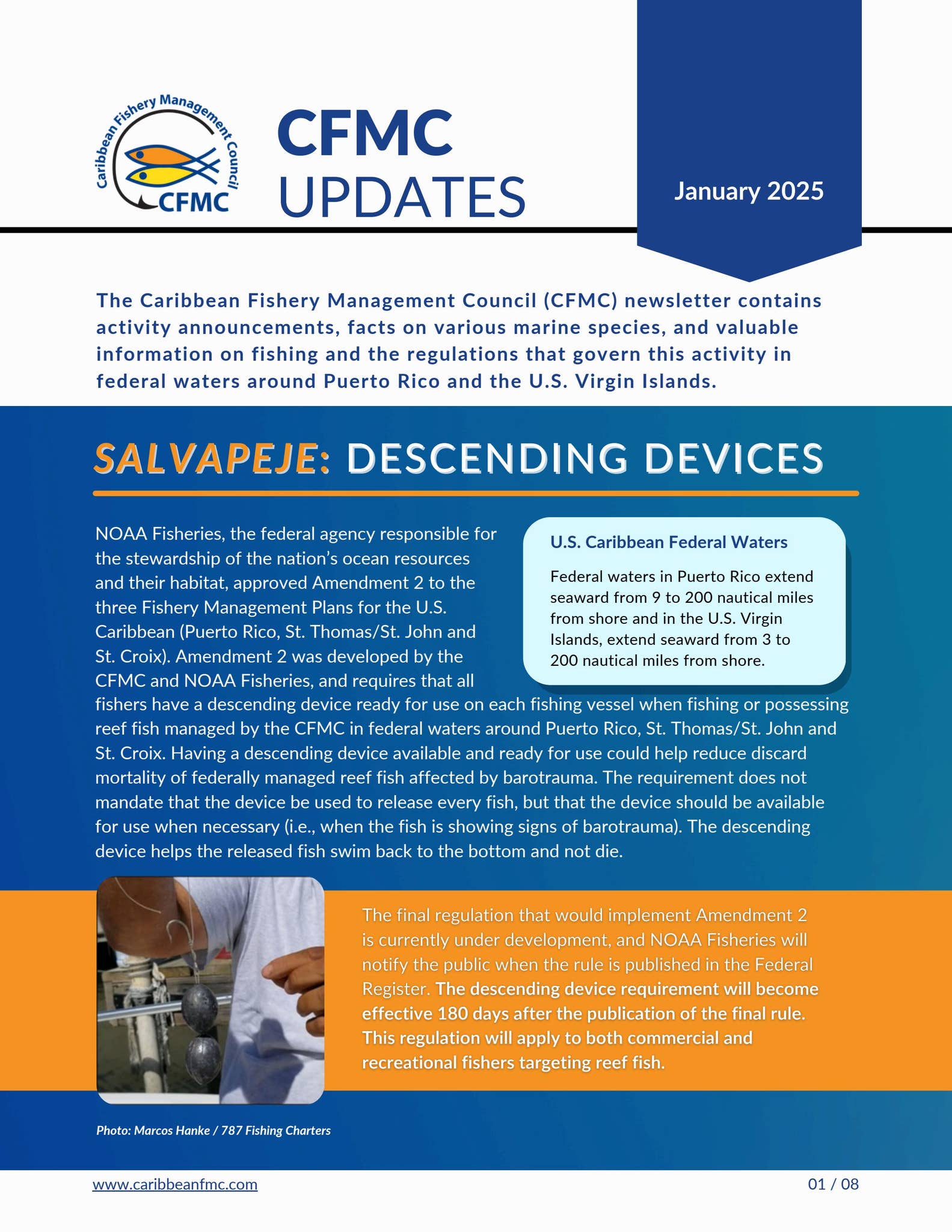 Caribbean Fishery Management Council
CFMC

CFMC
UPDATES

January 2025

The Caribbean Fishery Management Council (CFMC) newsletter contains activity announcements, facts on various marine species, and valuable information on fishing and the regulations that govern this activity in federal waters around Puerto Rico and the U.S. Virgin Islands.

SALVAPEJE: DESCENDING DEVICES

NOAA Fisheries, the federal agency responsible for the stewardship of the nation's ocean resources and their habitat, approved Amendment 2 to the three Fishery Management Plans for the U.S. Caribbean (Puerto Rico, St. Thomas/St. John and St. Croix). Amendment 2 was developed by the CFMC and NOAA Fisheries, and requires that all fishers have a descending device ready for use on each fishing vessel when fishing or possessing reef fish managed by the CFMC in federal waters around Puerto Rico, St. Thomas/St. John and St. Croix. Having a descending device available and ready for use could help reduce discard mortality of federally managed reef fish affected by barotrauma. The requirement does not mandate that the device be used to release every fish, but that the device should be available for use when necessary (i.e., when the fish is showing signs of barotrauma). The descending device helps the released fish swim back to the bottom and not die.

U.S. Caribbean Federal Waters

Federal waters in Puerto Rico extend seaward from 9 to 200 nautical miles from shore and in the U.S. Virgin Islands, extend seaward from 3 to 200 nautical miles from shore.

The final regulation that would implement Amendment 2 is currently under development, and NOAA Fisheries will notify the public when the rule is published in the Federal Register. The descending device requirement will become effective 180 days after the publication of the final rule. This regulation will apply to both commercial and recreational fishers targeting reef fish.

Photo: Marcos Hanke / 787 Fishing Charters

www.caribbeanfmc.com

01 / 08